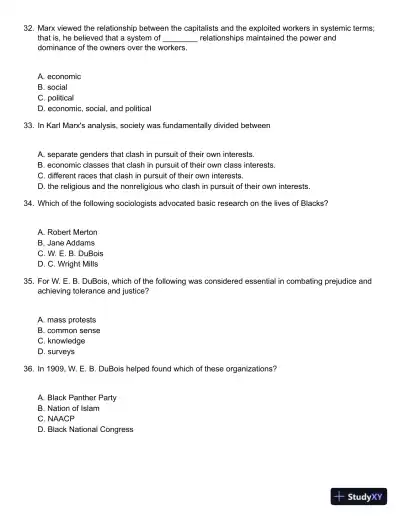 32. Marx viewed the relationship between the capitalists and the exploited workers in systemic terms; that is, he believed that a system of ________ relationships maintained the power and dominance of the owners over the workers.

A. economic
B. social
C. political
D. economic, social, and political

33. In Karl Marx's analysis, society was fundamentally divided between

A. separate genders that clash in pursuit of their own interests.
B. economic classes that clash in pursuit of their own class interests.
C. different races that clash in pursuit of their own interests.
D. the religious and the nonreligious who clash in pursuit of their own interests.

34. Which of the following sociologists advocated basic research on the lives of Blacks?

A. Robert Merton
B. Jane Addams
C. W. E. B. DuBois
D. C. Wright Mills

35. For W. E. B. DuBois, which of the following was considered essential in combating prejudice and achieving tolerance and justice?

A. mass protests
B. common sense
C. knowledge
D. surveys

36. In 1909, W. E. B. DuBois helped found which of these organizations?

A. Black Panther Party
B. Nation of Islam
C. NAACP
D. Black National Congress

StudyXY